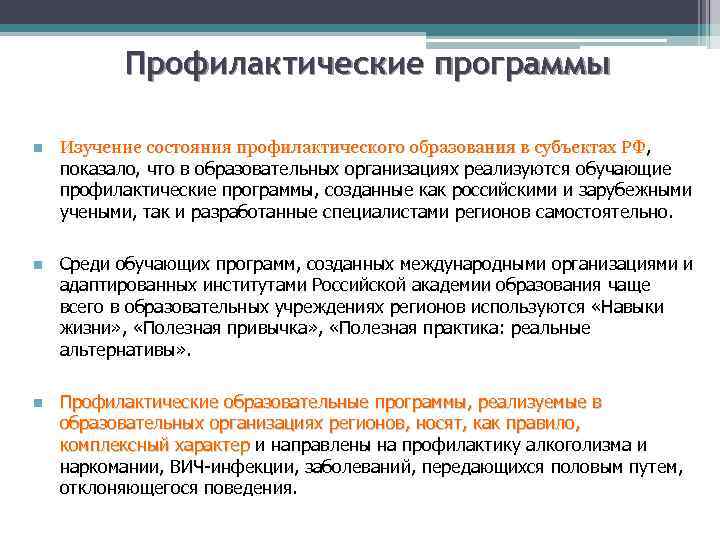 Профилактические программы

Изучение состояния профилактического образования в субъектах РФ, показало, что в образовательных организациях реализуются обучающие профилактические программы, созданные как российскими и зарубежными учеными, так и разработанные специалистами регионов самостоятельно.

Среди обучающих программ, созданных международными организациями и адаптированных институтами Российской академии образования чаще всего в образовательных учреждениях регионов используются «Навыки жизни», «Полезная привычка», «Полезная практика: реальные альтернативы».

Профилактические образовательные программы, реализуемые в образовательных организациях регионов, носят, как правило, комплексный характер и направлены на профилактику алкоголизма и наркомании, ВИЧ-инфекции, заболеваний, передающихся половым путем, отклоняющегося поведения.